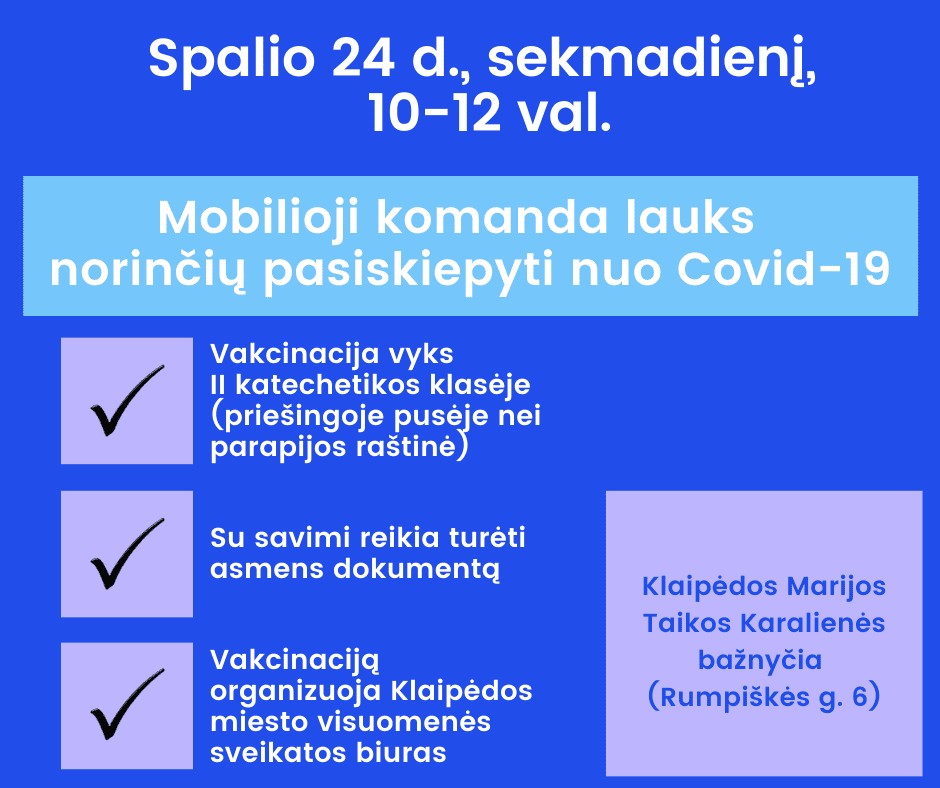 Spalio 24 d., sekmadienį, 10-12 val.

Mobilioji komanda lauks norinčių pasiskiepyti nuo Covid-19

✓ Vakcinacija vyks II katechetikos klasėje (priešingoje pusėje nei parapijos raštinė)

✓ Su savimi reikia turėti asmens dokumentą

✓ Vakcinaciją organizuoja Klaipėdos miesto visuomenės sveikatos biuras

Klaipėdos Marijos Taikos Karalienės bažnyčia (Rumpiškės g. 6)